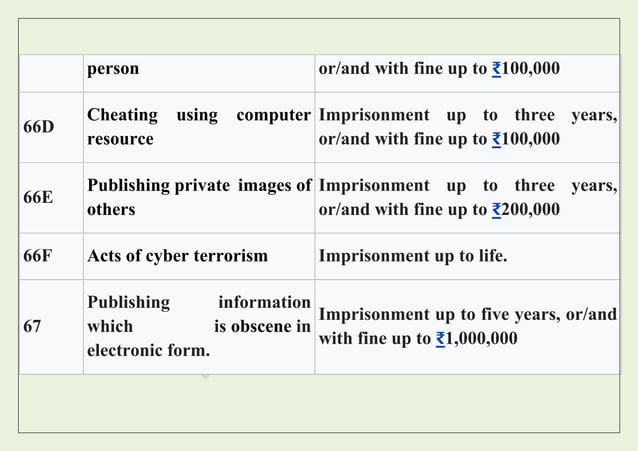 |  | person | or/and with fine up to ₹100,000 |
|---|---|---|
| 66D | Cheating using computer resource | Imprisonment up to three years, or/and with fine up to ₹100,000 |
| 66E | Publishing private images of others | Imprisonment up to three years, or/and with fine up to ₹200,000 |
| 66F | Acts of cyber terrorism | Imprisonment up to life. |
| 67 | Publishing information which is obscene in electronic form. | Imprisonment up to five years, or/and with fine up to ₹1,000,000 |